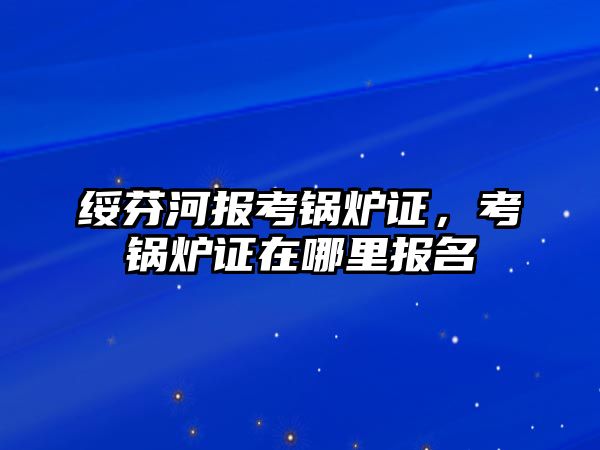 绥芬河报考锅炉证，考锅炉证在哪里报名